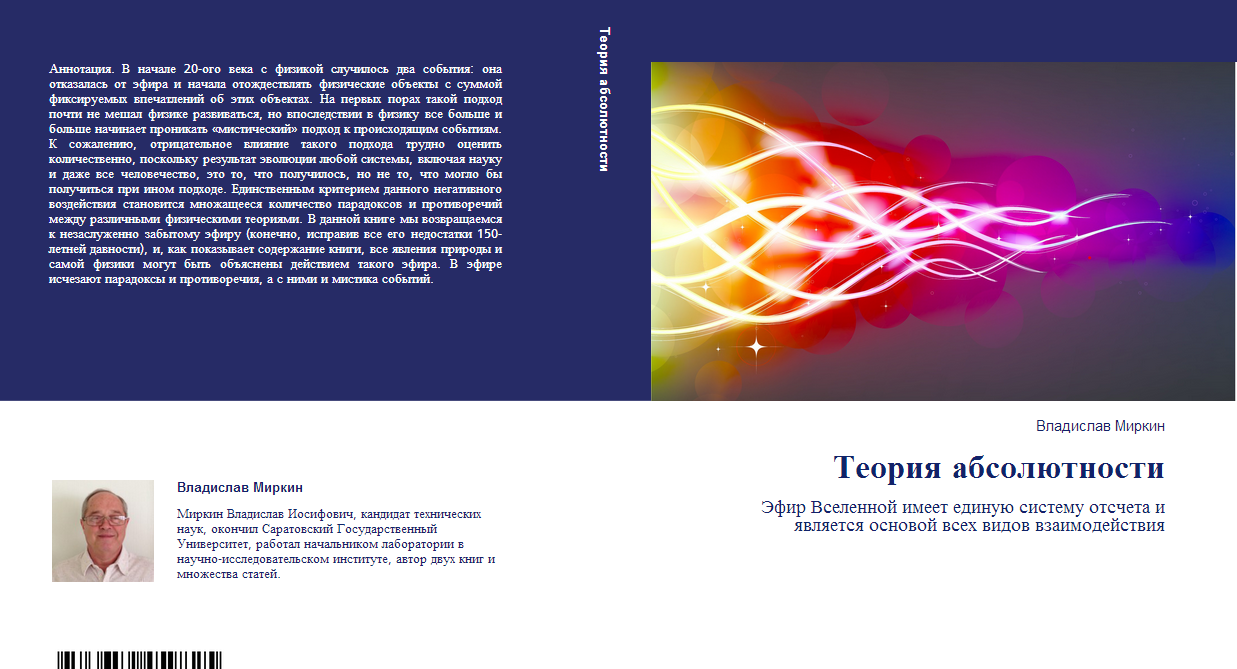 Аннотация. В начале 20-ого века с физикой случилось два события: она отказалась от эфира и начала отождествлять физические объекты с суммой фиксируемых впечатлений об этих объектах. На первых порах такой подход почти не мешал физике развиваться, но впоследствии в физику все больше и больше начинает проникать «мистический» подход к происходящим событиям. К сожалению, отрицательное влияние такого подхода трудно оценить количественно, поскольку результат эволюции любой системы, включая науку и даже все человечество, это то, что получилось, но не то, что могло бы получиться при ином подходе. Единственным критерием данного негативного воздействия становится множащееся количество парадоксов и противоречий между различными физическими теориями. В данной книге мы возвращаемся к незаслуженно забытому эфиру (конечно, исправив все его недостатки 150-летней давности), и, как показывает содержание книги, все явления природы и самой физики могут быть объяснены действием такого эфира. В эфире исчезают парадоксы и противоречия, а с ними и мистика событий.

Теория абсолютности

Владислав Миркин

Теория абсолютности

Эфир Вселенной имеет единую систему отсчета и является основой всех видов взаимодействия

Владислав Миркин

Миркин Владислав Иосифович, кандидат технических наук, окончил Саратовский Государственный Университет, работал начальником лаборатории в научно-исследовательском институте, автор двух книг и множества статей.